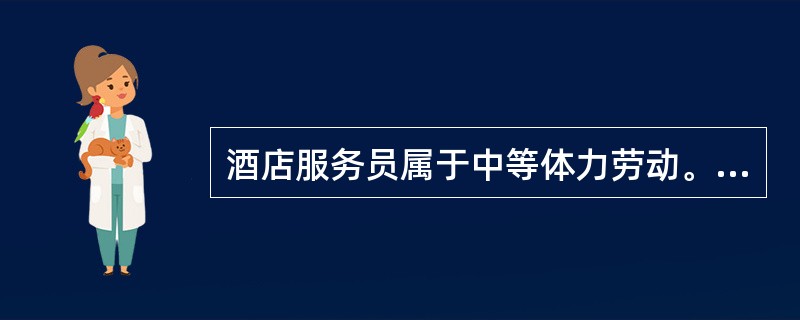 酒店服务员属于中等体力劳动。...